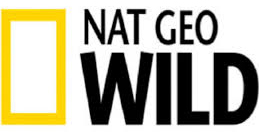 NAT GEO
WILD